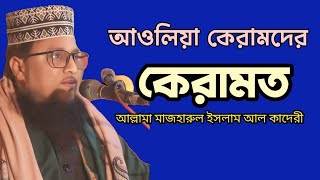 আওলিয়া কেরামদের

কেরামত

আল্লামা মাজহারুল ইসলাম আল কাদেরী